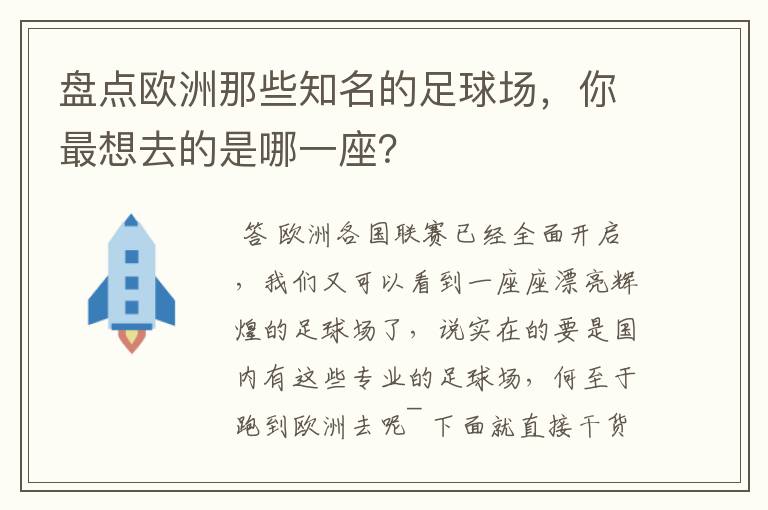 盘点欧洲那些知名的足球场，你最想去的是哪一座？

答 欧洲各国联赛已经全面开启，我们又可以看到一座座漂亮辉煌的足球场了，说实在的要是国内有这些专业的足球场，何至于跑到欧洲去呢¯下面就直接干货